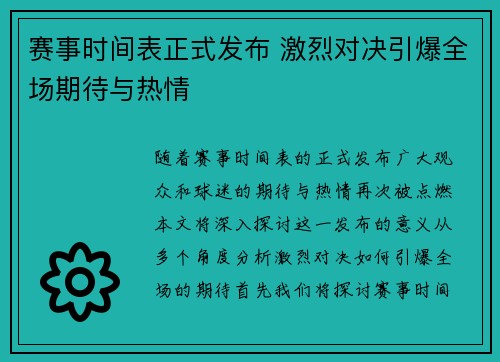 赛事时间表正式发布 激烈对决引爆全场期待与热情

随着赛事时间表的正式发布广大观众和球迷的期待与热情再次被点燃本文将深入探讨这一发布的意义从多个角度分析激烈对决如何引爆全场的期待首先我们将探讨赛事时间